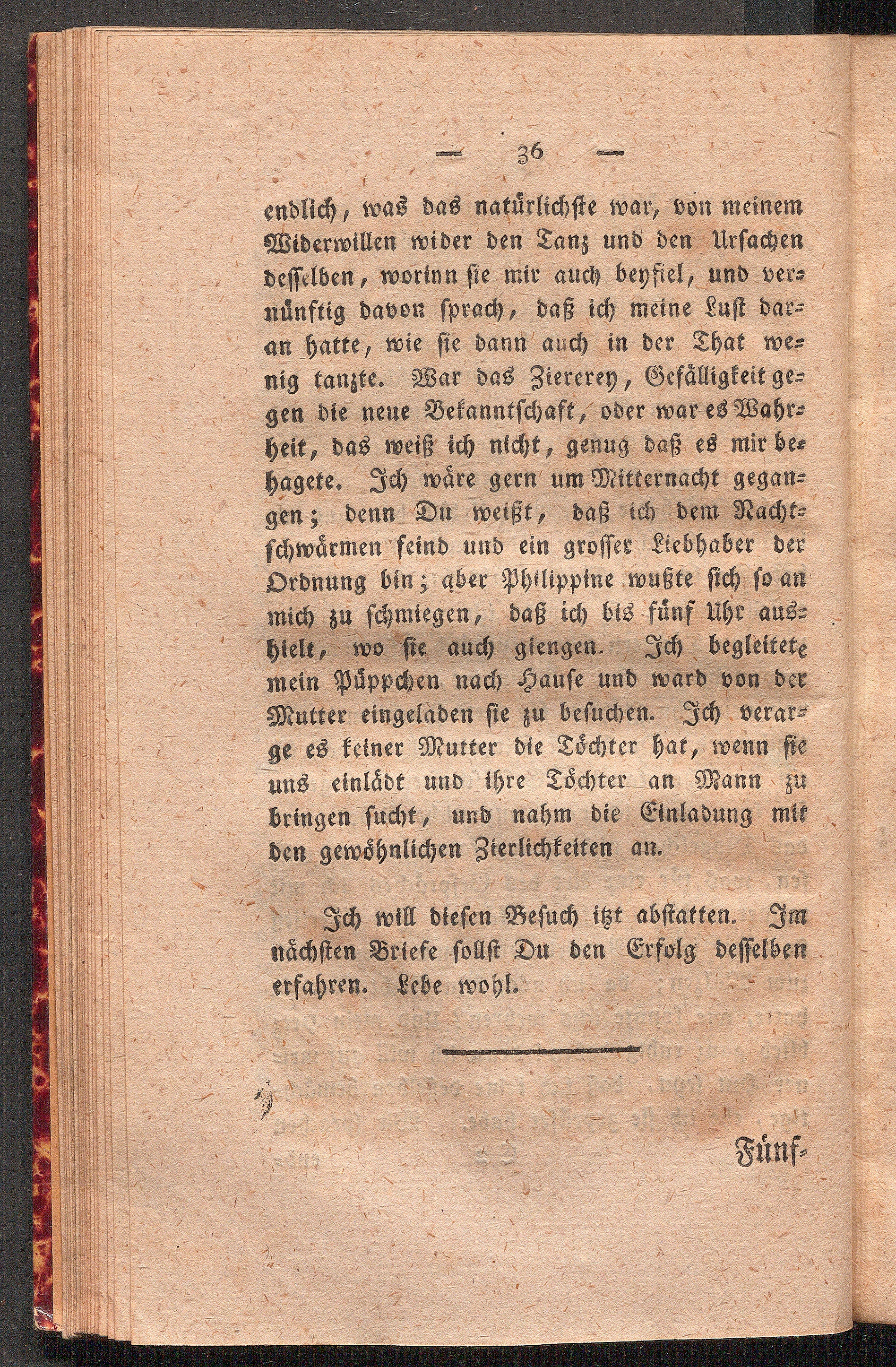 — 36 —

endlich, was das natürlichste war, von meinem Widerwillen wider den Tanz und den Ursachen desselben, worinn sie mir auch beyfiel, und vernünftig davon sprach, daß ich meine Lust daran hatte, wie sie dann auch in der That wenig tanzte. War das Ziererey, Gefälligkeit gegen die neue Bekanntschaft, oder war es Wahrheit, das weiß ich nicht, genug daß es mir behagete. Ich wäre gern um Mitternacht gegangen; denn Du weißt, daß ich dem Nachtschwärmen feind und ein grosser Liebhaber der Ordnung bin; aber Philippine wußte sich so an mich zu schmiegen, daß ich bis fünf Uhr aushielt, wo sie auch giengen. Ich begleitete mein Püppchen nach Hause und ward von der Mutter eingeladen sie zu besuchen. Ich verarge es keiner Mutter die Töchter hat, wenn sie uns einlädt und ihre Töchter an Mann zu bringen sucht, und nahm die Einladung mit den gewöhnlichen Zierlichkeiten an.

Ich will diesen Besuch itzt abstatten. Im nächsten Briefe sollst Du den Erfolg desselben erfahren. Lebe wohl.

Fünf-